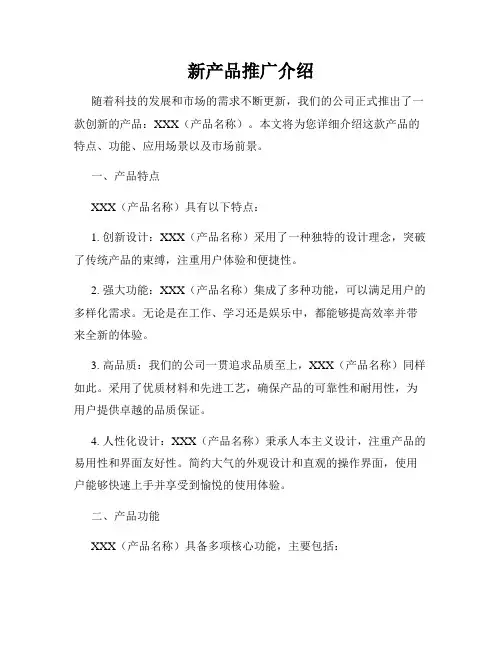 新产品推广介绍

随着科技的发展和市场的需求不断更新，我们的公司正式推出了一款创新的产品：XXX（产品名称）。本文将为您详细介绍这款产品的特点、功能、应用场景以及市场前景。

一、产品特点

XXX（产品名称）具有以下特点：

1. 创新设计：XXX（产品名称）采用了一种独特的设计理念，突破了传统产品的束缚，注重用户体验和便捷性。

2. 强大功能：XXX（产品名称）集成了多种功能，可以满足用户的多样化需求。无论是在工作、学习还是娱乐中，都能够提高效率并带来全新的体验。

3. 高品质：我们的公司一贯追求品质至上，XXX（产品名称）同样如此。采用了优质材料和先进工艺，确保产品的可靠性和耐用性，为用户提供卓越的品质保证。

4. 人性化设计：XXX（产品名称）秉承人本主义设计，注重产品的易用性和界面友好性。简约大气的外观设计和直观的操作界面，使用户能够快速上手并享受到愉悦的使用体验。

二、产品功能

XXX（产品名称）具备多项核心功能，主要包括：